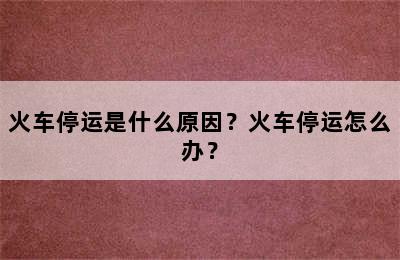 火车停运是什么原因？火车停运怎么办？